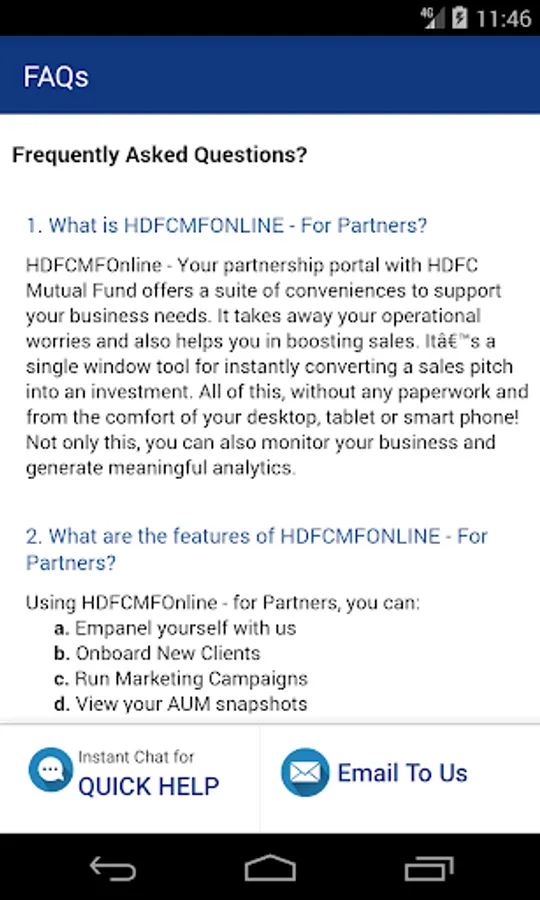 4G 11:46

FAQs

Frequently Asked Questions?

1. What is HDFCMFONLINE - For Partners?

HDFCMFOnline - Your partnership portal with HDFC Mutual Fund offers a suite of conveniences to support your business needs. It takes away your operational worries and also helps you in boosting sales. Itâ€™s a single window tool for instantly converting a sales pitch into an investment. All of this, without any paperwork and from the comfort of your desktop, tablet or smart phone! Not only this, you can also monitor your business and generate meaningful analytics.

2. What are the features of HDFCMFONLINE - For Partners?

Using HDFCMFOnline - for Partners, you can:
a. Empanel yourself with us
b. Onboard New Clients
c. Run Marketing Campaigns
d. View your AUM snapshots

Instant Chat for QUICK HELP

Email To Us